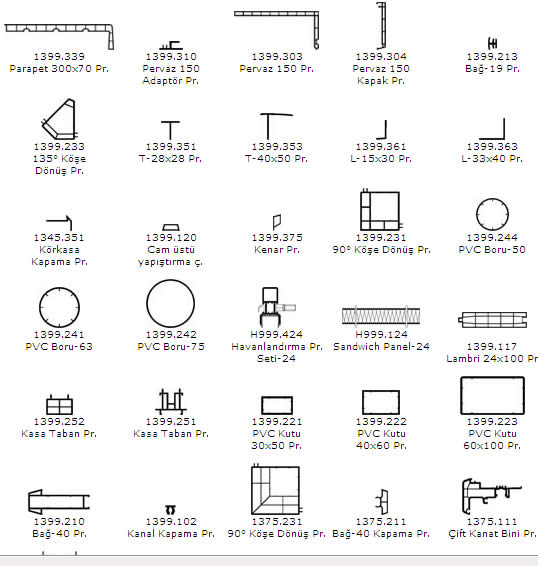 1399.339
Parapet 300x70 Pr.

1399.310
Pervaz 150
Adaptör Pr.

1399.303
Pervaz 150 Pr.

1399.304
Pervaz 150
Kapak Pr.

1399.213
Bağ-19 Pr.

1399.233
135° Köşe
Dönüş Pr.

1399.351
T-28x28 Pr.

1399.353
T-40x50 Pr.

1399.361
L-15x30 Pr.

1399.363
L-33x40 Pr.

1345.351
Körkasa
Kapama Pr.

1399.120
Cam üstü
yapıştırma ç.

1399.375
Kenar Pr.

1399.231
90° Köşe Dönüş Pr.

1399.244
PVC Boru-50

1399.241
PVC Boru-63

1399.242
PVC Boru-75

H999.424
Havanlandırma Pr.
Seti-24

H999.124
Sandwich Panel-24

1399.117
Lambri 24x100 Pr

1399.252
Kasa Taban Pr.

1399.251
Kasa Taban Pr.

1399.221
PVC Kutu
30x50 Pr.

1399.222
PVC Kutu
40x60 Pr.

1399.223
PVC Kutu
60x100 Pr.

1399.210
Bağ-40 Pr.

1399.102
Kanal Kapama Pr.

1375.231
90° Köşe Dönüş Pr.

1375.211
Bağ-40 Kapama Pr.

1375.111
Çift Kanat Bini Pr.